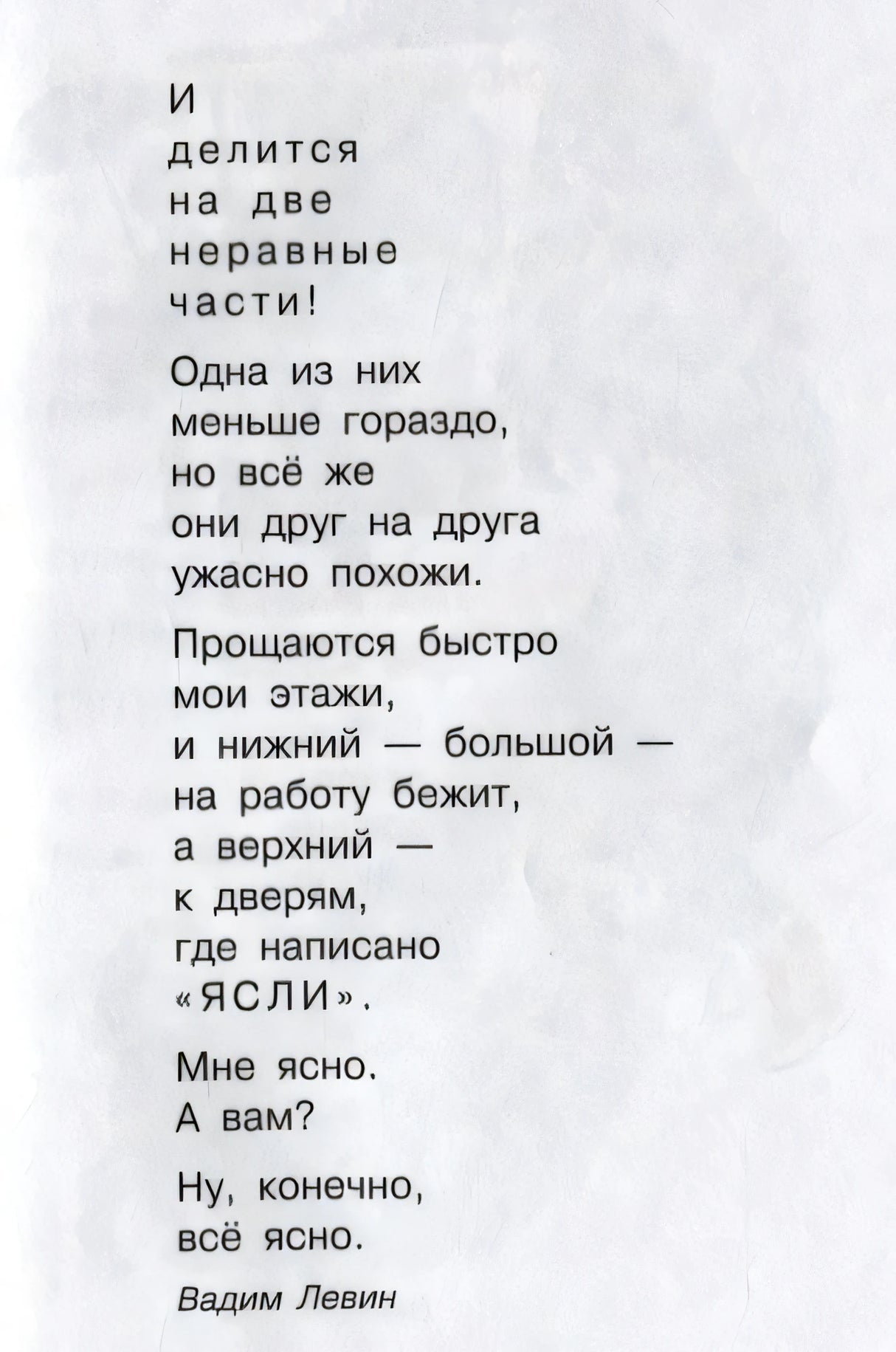 И
делится
на две
неравные
части!

Одна из них
меньше гораздо,
но всё же
они друг на друга
ужасно похожи.

Прощаются быстро
мои этажи,
и нижний — большой —
на работу бежит,
а верхний —
к дверям,
где написано
«ЯСЛИ».

Мне ясно.
А вам?

Ну, конечно,
всё ясно.

Вадим Левин